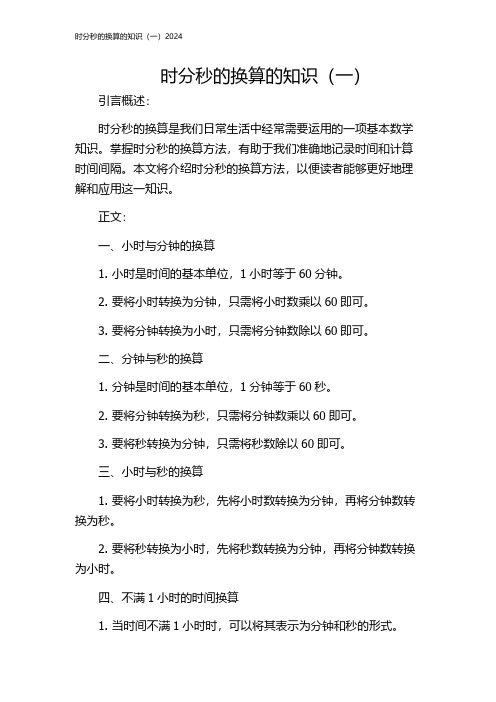 时分秒的换算的知识（一）2024

时分秒的换算的知识（一）

引言概述：

时分秒的换算是我们日常生活中经常需要运用的一项基本数学知识。掌握时分秒的换算方法，有助于我们准确地记录时间和计算时间间隔。本文将介绍时分秒的换算方法，以便读者能够更好地理解和应用这一知识。

正文：

一、小时与分钟的换算

1. 小时是时间的基本单位，1 小时等于 60 分钟。

2. 要将小时转换为分钟，只需将小时数乘以 60 即可。

3. 要将分钟转换为小时，只需将分钟数除以 60 即可。

二、分钟与秒的换算

1. 分钟是时间的基本单位，1 分钟等于 60 秒。

2. 要将分钟转换为秒，只需将分钟数乘以 60 即可。

3. 要将秒转换为分钟，只需将秒数除以 60 即可。

三、小时与秒的换算

1. 要将小时转换为秒，先将小时数转换为分钟，再将分钟数转换为秒。

2. 要将秒转换为小时，先将秒数转换为分钟，再将分钟数转换为小时。

四、不满 1 小时的时间换算

1. 当时间不满 1 小时时，可以将其表示为分钟和秒的形式。